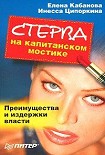 Елена Кабанова
Инесса Ципоркина

СТЕРВА
на капитанском мостике

Преимущества и издержки власти

ПИТЕР